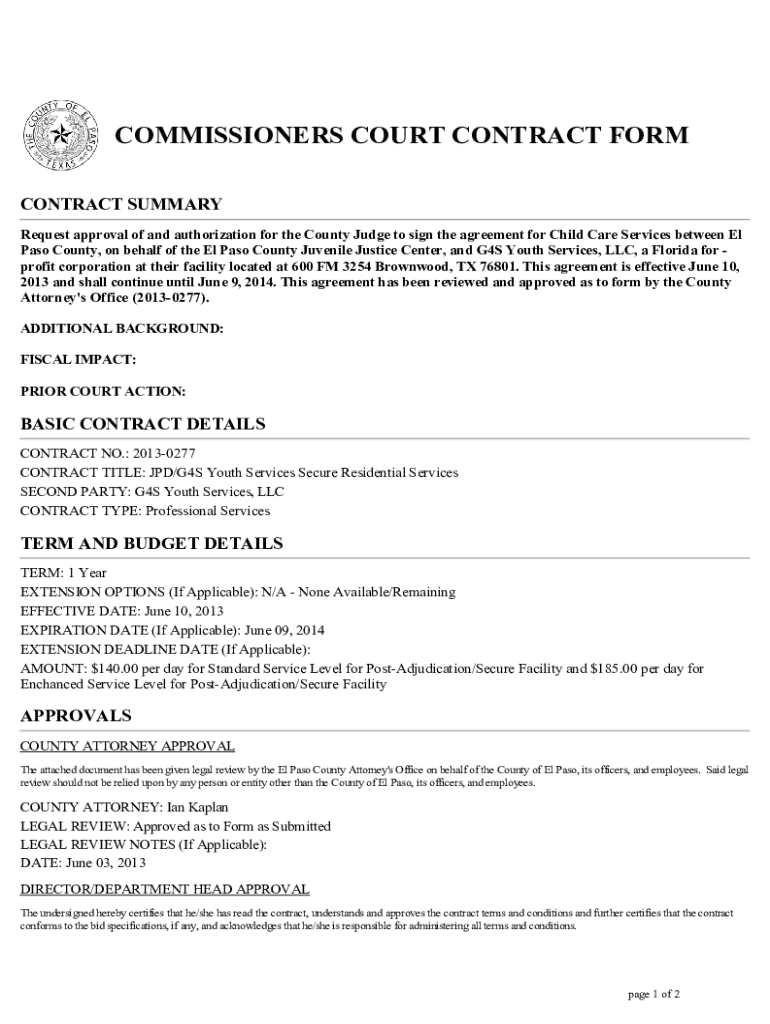 THE COUNTY OF EL PASO TEXAS

COMMISSIONERS COURT CONTRACT FORM

CONTRACT SUMMARY

Request approval of and authorization for the County Judge to sign the agreement for Child Care Services between El Paso County, on behalf of the El Paso County Juvenile Justice Center, and G4S Youth Services, LLC, a Florida for - profit corporation at their facility located at 600 FM 3254 Brownwood, TX 76801. This agreement is effective June 10, 2013 and shall continue until June 9, 2014. This agreement has been reviewed and approved as to form by the County Attorney's Office (2013-0277).

ADDITIONAL BACKGROUND:

FISCAL IMPACT:

PRIOR COURT ACTION:

BASIC CONTRACT DETAILS

CONTRACT NO.: 2013-0277
CONTRACT TITLE: JPD/G4S Youth Services Secure Residential Services
SECOND PARTY: G4S Youth Services, LLC
CONTRACT TYPE: Professional Services

TERM AND BUDGET DETAILS

TERM: 1 Year
EXTENSION OPTIONS (If Applicable): N/A - None Available/Remaining
EFFECTIVE DATE: June 10, 2013
EXPIRATION DATE (If Applicable): June 09, 2014
EXTENSION DEADLINE DATE (If Applicable):
AMOUNT: $140.00 per day for Standard Service Level for Post-Adjudication/Secure Facility and $185.00 per day for Enchanced Service Level for Post-Adjudication/Secure Facility

APPROVALS

COUNTY ATTORNEY APPROVAL

The attached document has been given legal review by the El Paso County Attorney's Office on behalf of the County of El Paso, its officers, and employees. Said legal review should not be relied upon by any person or entity other than the County of El Paso, its officers, and employees.

COUNTY ATTORNEY: Ian Kaplan
LEGAL REVIEW: Approved as to Form as Submitted
LEGAL REVIEW NOTES (If Applicable):
DATE: June 03, 2013

DIRECTOR/DEPARTMENT HEAD APPROVAL

The undersigned hereby certifies that he/she has read the contract, understands and approves the contract terms and conditions and further certifies that the contract conforms to the bid specifications, if any, and acknowledges that he/she is responsible for administering all terms and conditions.

page 1 of 2